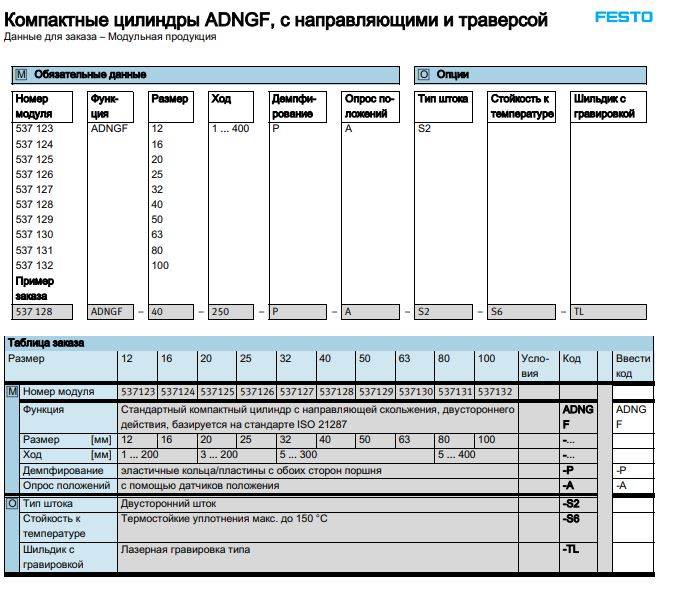 Компактные цилиндры ADNGF, с направляющими и траверсой

FESTO

Данные для заказа – Модульная продукция

M Обязательные данные

O Опции

| Номер модуля | Функция | Размер | Ход | Демпфирование | Опрос положений | Тип штока | Стойкость к температуре | Шильдик с гравировкой |
|---|---|---|---|---|---|---|---|---|
| 537 123 | ADNGF | 12 | 1 ... 400 | P | A | S2 | | |
| 537 124 | | 16 | | | | | | |
| 537 125 | | 20 | | | | | | |
| 537 126 | | 25 | | | | | | |
| 537 127 | | 32 | | | | | | |
| 537 128 | | 40 | | | | | | |
| 537 129 | | 50 | | | | | | |
| 537 130 | | 63 | | | | | | |
| 537 131 | | 80 | | | | | | |
| 537 132 | | 100 | | | | | | |
| Пример заказа | | | | | | | | |
| 537 128 | ADNGF | – 40 | – 250 | – P | – A | – S2 | – S6 | – TL |

Таблица заказа

| Размер | | 12 | 16 | 20 | 25 | 32 | 40 | 50 | 63 | 80 | 100 | Условия | Код | Ввести код |
|---|---|---|---|---|---|---|---|---|---|---|---|---|---|---|
| M | Номер модуля | 537123 | 537124 | 537125 | 537126 | 537127 | 537128 | 537129 | 537130 | 537131 | 537132 | | | |
| | Функция | Стандартный компактный цилиндр с направляющей скольжения, двустороннего действия, базируется на стандарте ISO 21287 | | | | | | | | | | | ADNGF | ADNGF |
| | Размер [мм] | 12 | 16 | 20 | 25 | 32 | 40 | 50 | 63 | 80 | 100 | | -... | |
| | Ход [мм] | 1 ... 200 | | 3 ... 200 | | 5 ... 300 | | | | 5 ... 400 | | | -... | |
| | Демпфирование | эластичные кольца/пластины с обоих сторон поршня | | | | | | | | | | | -P | -P |
| | Опрос положений | с помощью датчиков положения | | | | | | | | | | | -A | -A |
| O | Тип штока | Двусторонний шток | | | | | | | | | | | -S2 | |
| | Стойкость к температуре | Термостойкие уплотнения макс. до 150 °C | | | | | | | | | | | -S6 | |
| | Шильдик с гравировкой | Лазерная гравировка типа | | | | | | | | | | | -TL | |